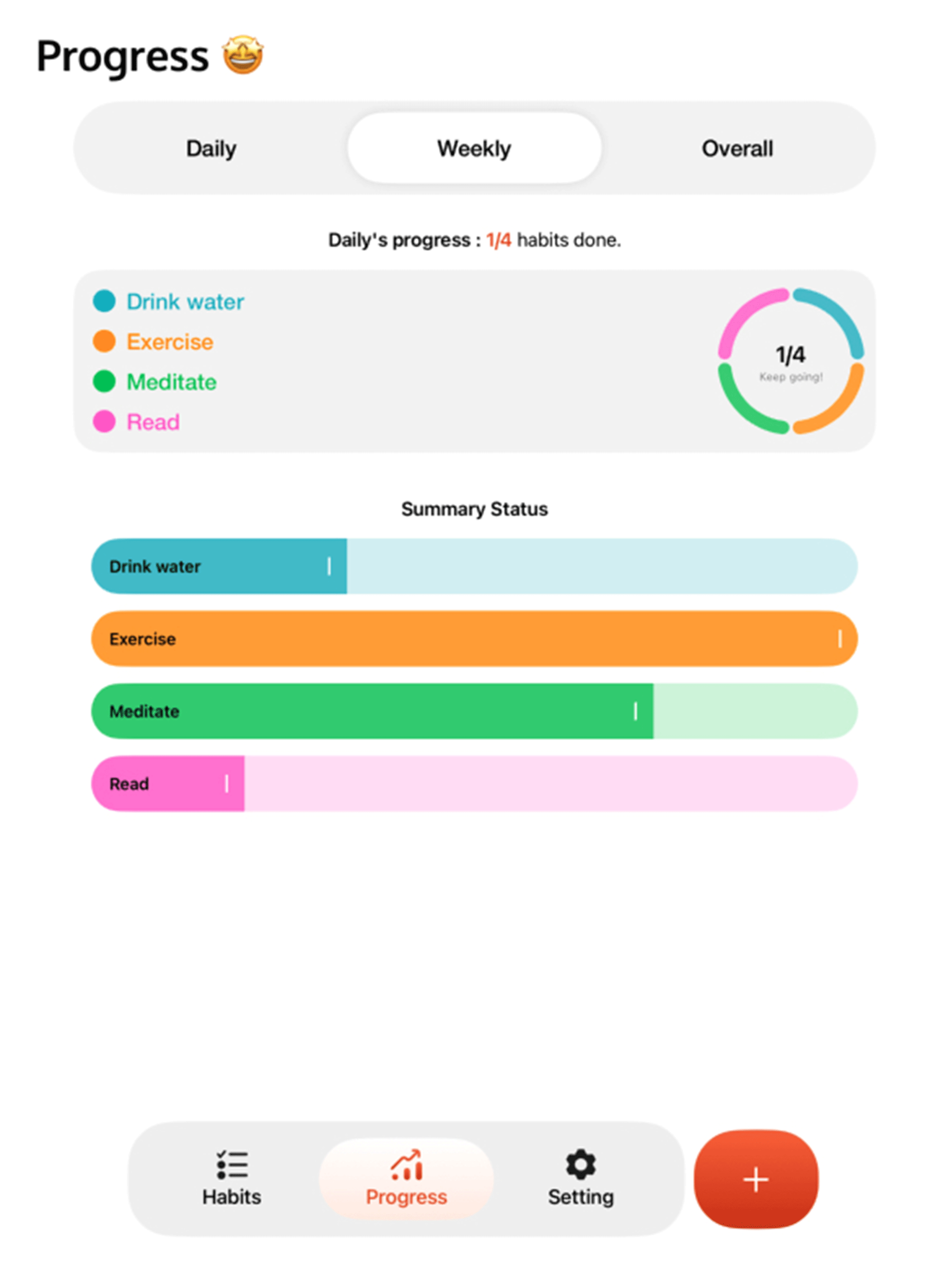 Progress 🤩

Daily Weekly Overall

Daily's progress : 1/4 habits done.

Drink water
Exercise
Meditate
Read

1/4
Keep going!

Summary Status

Drink water

Exercise

Meditate

Read

Habits Progress Setting

+